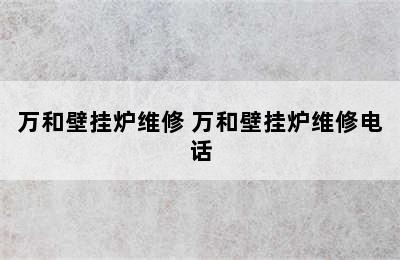 万和壁挂炉维修 万和壁挂炉维修电话